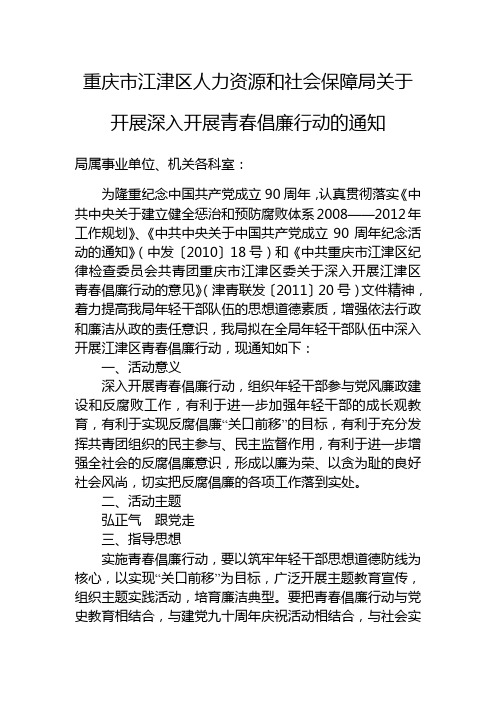 重庆市江津区人力资源和社会保障局关于

开展深入开展青春倡廉行动的通知

局属事业单位、机关各科室：

为隆重纪念中国共产党成立 90 周年，认真贯彻落实《中共中央关于建立健全惩治和预防腐败体系 2008——2012 年工作规划》、《中共中央关于中国共产党成立 90 周年纪念活动的通知》（中发〔2010〕18 号）和《中共重庆市江津区纪律检查委员会共青团重庆市江津区委关于深入开展江津区青春倡廉行动的意见》（津青联发〔2011〕20 号）文件精神，着力提高我局年轻干部队伍的思想道德素质，增强依法行政和廉洁从政的责任意识，我局拟在全局年轻干部队伍中深入开展江津区青春倡廉行动，现通知如下：

一、活动意义

深入开展青春倡廉行动，组织年轻干部参与党风廉政建设和反腐败工作，有利于进一步加强年轻干部的成长观教育，有利于实现反腐倡廉“关口前移”的目标，有利于充分发挥共青团组织的民主参与、民主监督作用，有利于进一步增强全社会的反腐倡廉意识，形成以廉为荣、以贪为耻的良好社会风尚，切实把反腐倡廉的各项工作落到实处。

二、活动主题

弘正气 跟党走

三、指导思想

实施青春倡廉行动，要以筑牢年轻干部思想道德防线为核心，以实现“关口前移”为目标，广泛开展主题教育宣传，组织主题实践活动，培育廉洁典型。要把青春倡廉行动与党史教育相结合，与建党九十周年庆祝活动相结合，与社会实